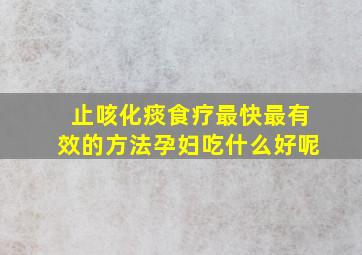 止咳化痰食疗最快最有效的方法孕妇吃什么好呢